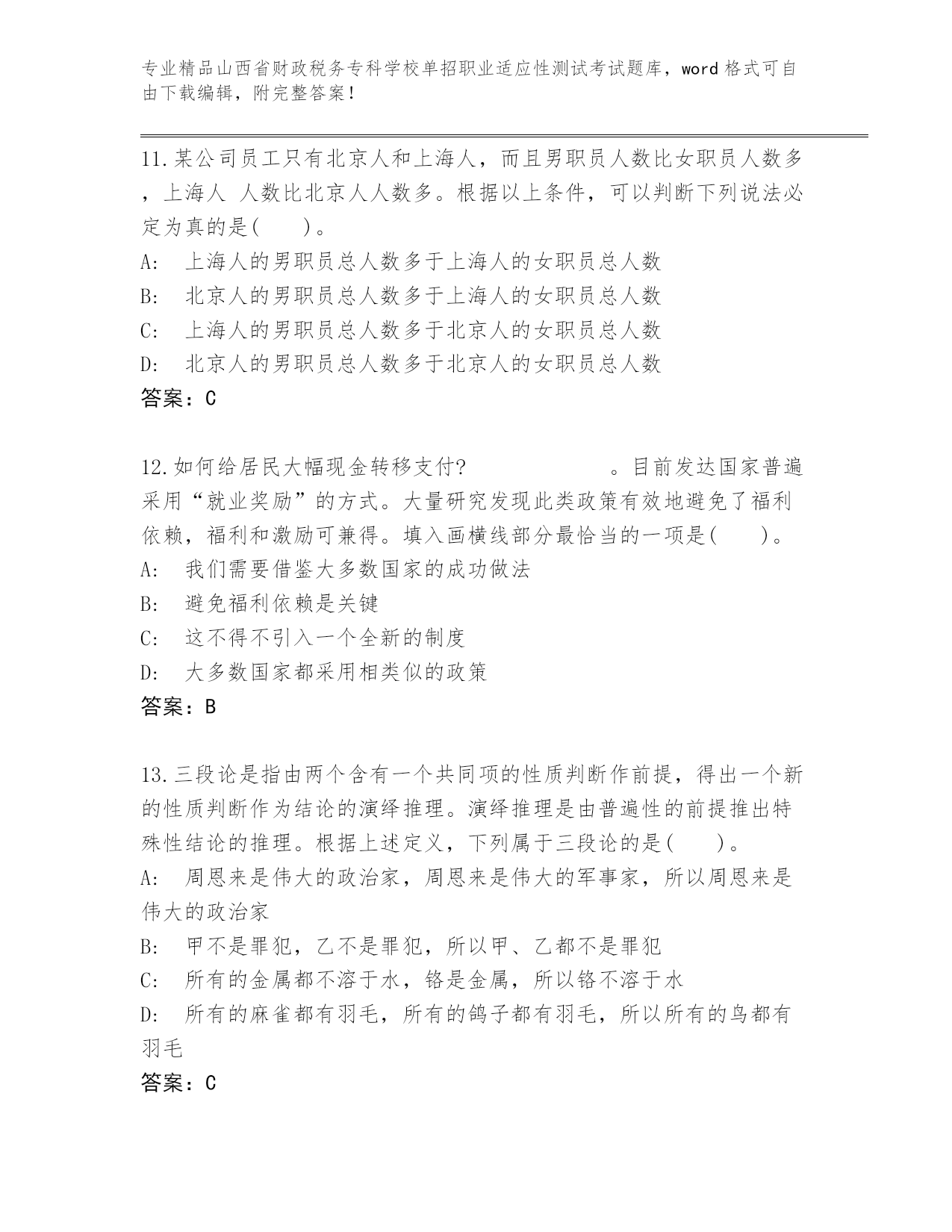 专业精品山西省财政税务专科学校单招职业适应性测试考试题库，word 格式可自由下载编辑，附完整答案！

11.某公司员工只有北京人和上海人，而且男职员人数比女职员人数多，上海人 人数比北京人人数多。根据以上条件，可以判断下列说法必定为真的是(　　)。
A:　上海人的男职员总人数多于上海人的女职员总人数
B:　北京人的男职员总人数多于上海人的女职员总人数
C:　上海人的男职员总人数多于北京人的女职员总人数
D:　北京人的男职员总人数多于北京人的女职员总人数
答案：C

12.如何给居民大幅现金转移支付?　　　　　　　。目前发达国家普遍采用“就业奖励”的方式。大量研究发现此类政策有效地避免了福利依赖，福利和激励可兼得。填入画横线部分最恰当的一项是(　　)。
A:　我们需要借鉴大多数国家的成功做法
B:　避免福利依赖是关键
C:　这不得不引入一个全新的制度
D:　大多数国家都采用相类似的政策
答案：B

13.三段论是指由两个含有一个共同项的性质判断作前提，得出一个新的性质判断作为结论的演绎推理。演绎推理是由普遍性的前提推出特殊性结论的推理。根据上述定义，下列属于三段论的是(　　)。
A:　周恩来是伟大的政治家，周恩来是伟大的军事家，所以周恩来是伟大的政治家
B:　甲不是罪犯，乙不是罪犯，所以甲、乙都不是罪犯
C:　所有的金属都不溶于水，铬是金属，所以铬不溶于水
D:　所有的麻雀都有羽毛，所有的鸽子都有羽毛，所以所有的鸟都有羽毛
答案：C